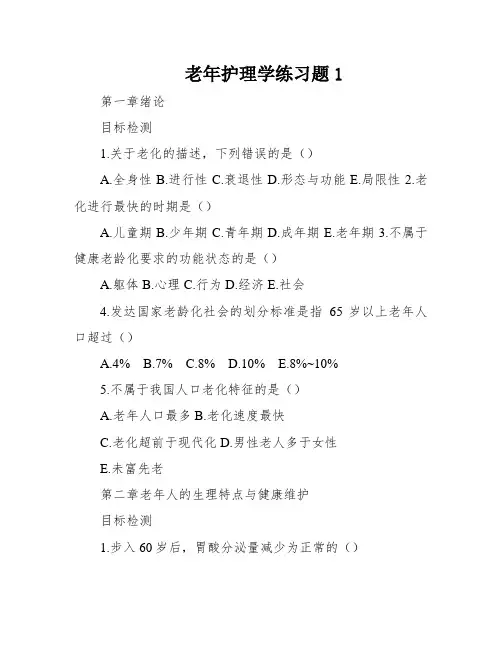 老年护理学练习题 1

第一章绪论

目标检测

1.关于老化的描述，下列错误的是（）

A.全身性 B.进行性 C.衰退性 D.形态与功能 E.局限性 2.老化进行最快的时期是（）

A.儿童期 B.少年期 C.青年期 D.成年期 E.老年期 3.不属于健康老龄化要求的功能状态的是（）

A.躯体 B.心理 C.行为 D.经济 E.社会

4.发达国家老龄化社会的划分标准是指 65 岁以上老年人口超过（）

A.4% B.7% C.8% D.10% E.8%~10%

5.不属于我国人口老化特征的是（）

A.老年人口最多 B.老化速度最快

C.老化超前于现代化 D.男性老人多于女性

E.未富先老

第二章老年人的生理特点与健康维护

目标检测

1.步入 60 岁后，胃酸分泌量减少为正常的（）